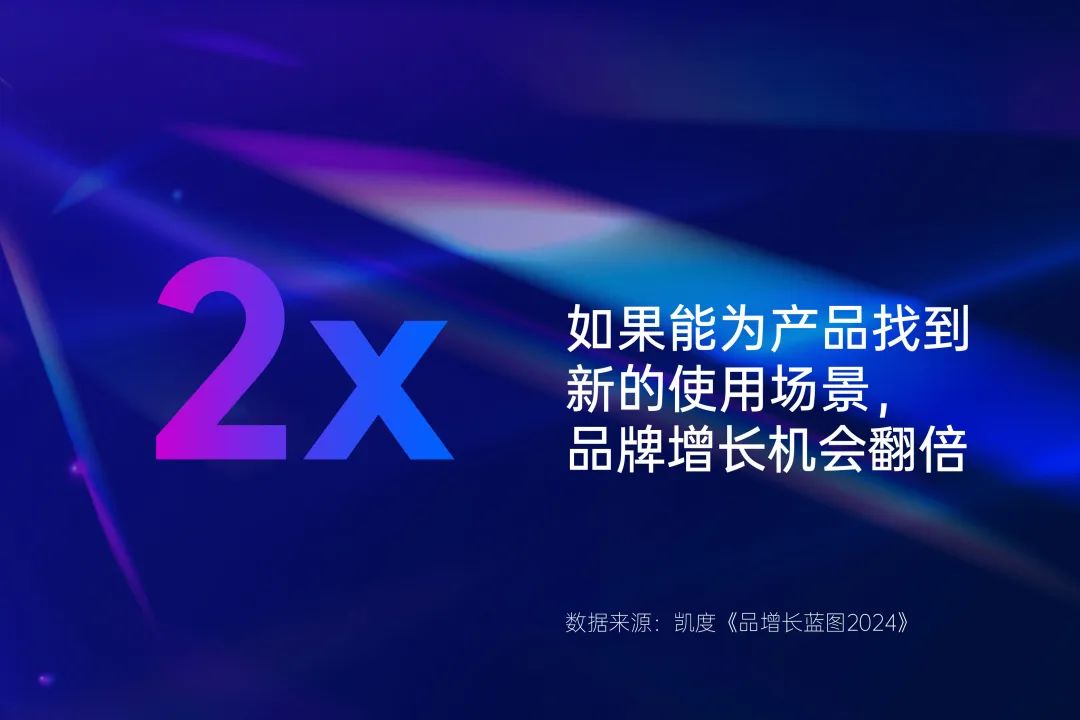 2x

如果能为产品找到新的使用场景，品牌增长机会翻倍

数据来源：凯度《品增长蓝图2024》